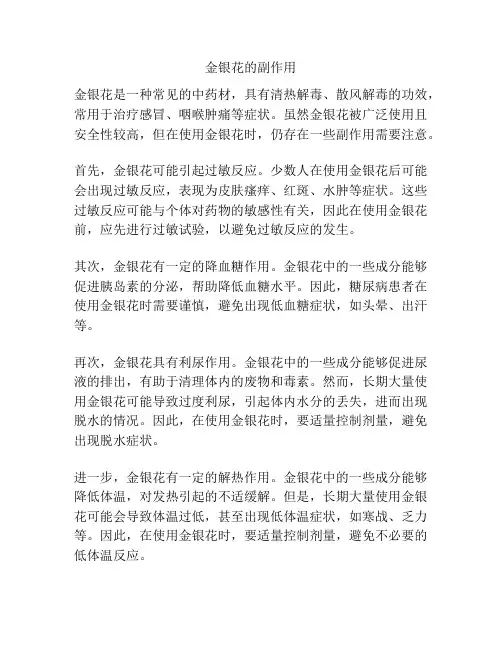 金银花的副作用

金银花是一种常见的中药材，具有清热解毒、散风解毒的功效，常用于治疗感冒、咽喉肿痛等症状。虽然金银花被广泛使用且安全性较高，但在使用金银花时，仍存在一些副作用需要注意。

首先，金银花可能引起过敏反应。少数人在使用金银花后可能会出现过敏反应，表现为皮肤瘙痒、红斑、水肿等症状。这些过敏反应可能与个体对药物的敏感性有关，因此在使用金银花前，应先进行过敏试验，以避免过敏反应的发生。

其次，金银花有一定的降血糖作用。金银花中的一些成分能够促进胰岛素的分泌，帮助降低血糖水平。因此，糖尿病患者在使用金银花时需要谨慎，避免出现低血糖症状，如头晕、出汗等。

再次，金银花具有利尿作用。金银花中的一些成分能够促进尿液的排出，有助于清理体内的废物和毒素。然而，长期大量使用金银花可能导致过度利尿，引起体内水分的丢失，进而出现脱水的情况。因此，在使用金银花时，要适量控制剂量，避免出现脱水症状。

进一步，金银花有一定的解热作用。金银花中的一些成分能够降低体温，对发热引起的不适缓解。但是，长期大量使用金银花可能会导致体温过低，甚至出现低体温症状，如寒战、乏力等。因此，在使用金银花时，要适量控制剂量，避免不必要的低体温反应。